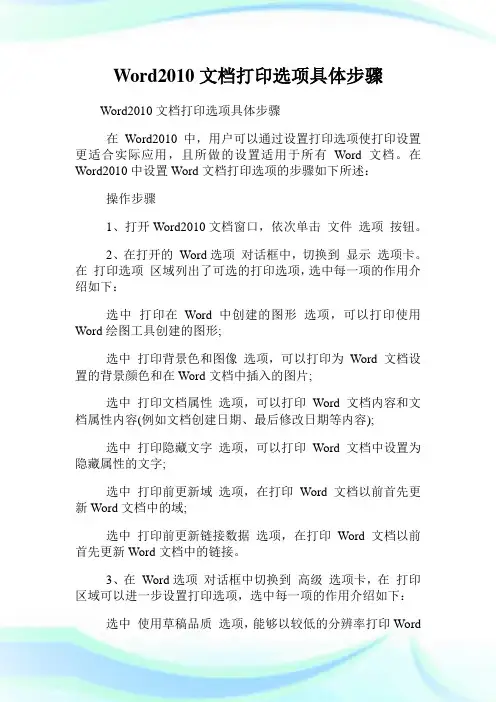 Word2010 文档打印选项具体步骤

Word2010 文档打印选项具体步骤

在 Word2010 中，用户可以通过设置打印选项使打印设置更适合实际应用，且所做的设置适用于所有 Word 文档。在 Word2010 中设置 Word 文档打印选项的步骤如下所述：

操作步骤

1、打开 Word2010 文档窗口，依次单击 文件 选项 按钮。

2、在打开的 Word 选项 对话框中，切换到 显示 选项卡。在 打印选项 区域列出了可选的打印选项，选中每一项的作用介绍如下：

选中 打印在 Word 中创建的图形 选项，可以打印使用 Word 绘图工具创建的图形;

选中 打印背景色和图像 选项，可以打印为 Word 文档设置的背景颜色和在 Word 文档中插入的图片;

选中 打印文档属性 选项，可以打印 Word 文档内容和文档属性内容(例如文档创建日期、最后修改日期等内容);

选中 打印隐藏文字 选项，可以打印 Word 文档中设置为隐藏属性的文字;

选中 打印前更新域 选项，在打印 Word 文档以前首先更新 Word 文档中的域;

选中 打印前更新链接数据 选项，在打印 Word 文档以前首先更新 Word 文档中的链接。

3、在 Word 选项 对话框中切换到 高级 选项卡，在 打印 区域可以进一步设置打印选项，选中每一项的作用介绍如下：

选中 使用草稿品质 选项，能够以较低的分辨率打印 Word